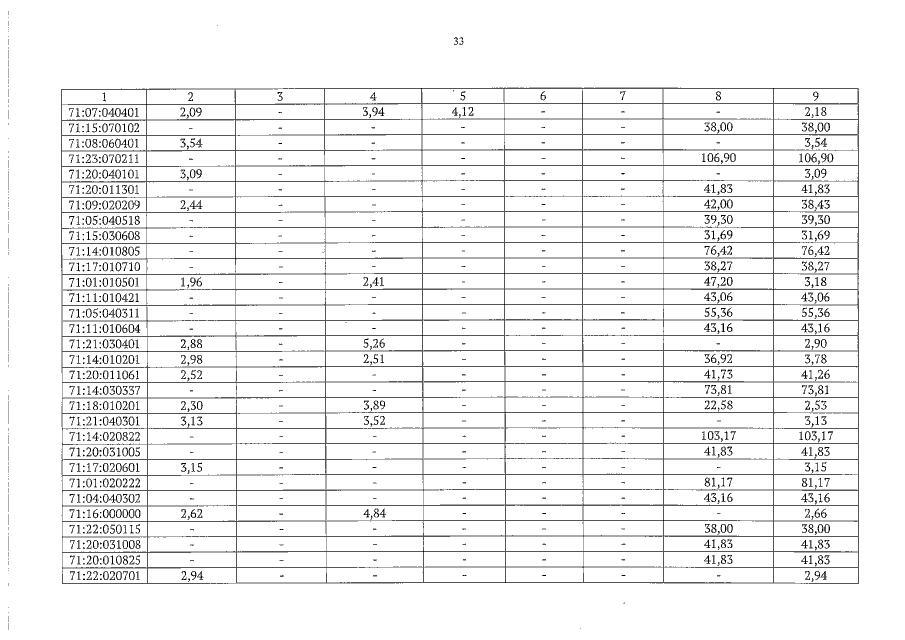 33

| 1 | 2 | 3 | 4 | 5 | 6 | 7 | 8 | 9 |
|---|---|---|---|---|---|---|---|---|
| 71:07:040401 | 2,09 | - | 3,94 | 4,12 | - | - | - | 2,18 |
| 71:15:070102 | - | - | - | - | - | - | 38,00 | 38,00 |
| 71:08:060401 | 3,54 | - | - | - | - | - | - | 3,54 |
| 71:23:070211 | - | - | - | - | - | - | 106,90 | 106,90 |
| 71:20:040101 | 3,09 | - | - | - | - | - | - | 3,09 |
| 71:20:011301 | - | - | - | - | - | - | 41,83 | 41,83 |
| 71:09:020209 | 2,44 | - | - | - | - | - | 42,00 | 38,43 |
| 71:05:040518 | - | - | - | - | - | - | 39,30 | 39,30 |
| 71:15:030608 | - | - | - | - | - | - | 31,69 | 31,69 |
| 71:14:010805 | - | - | - | - | - | - | 76,42 | 76,42 |
| 71:17:010710 | - | - | - | - | - | - | 38,27 | 38,27 |
| 71:01:010501 | 1,96 | - | 2,41 | - | - | - | 47,20 | 3,18 |
| 71:11:010421 | - | - | - | - | - | - | 43,06 | 43,06 |
| 71:05:040311 | - | - | - | - | - | - | 55,36 | 55,36 |
| 71:11:010604 | - | - | - | - | - | - | 43,16 | 43,16 |
| 71:21:030401 | 2,88 | - | 5,26 | - | - | - | - | 2,90 |
| 71:14:010201 | 2,98 | - | 2,51 | - | - | - | 36,92 | 3,78 |
| 71:20:011061 | 2,52 | - | - | - | - | - | 41,73 | 41,26 |
| 71:14:030337 | - | - | - | - | - | - | 73,81 | 73,81 |
| 71:18:010201 | 2,30 | - | 3,89 | - | - | - | 22,58 | 2,53 |
| 71:21:040301 | 3,13 | - | 3,52 | - | - | - | - | 3,13 |
| 71:14:020822 | - | - | - | - | - | - | 103,17 | 103,17 |
| 71:20:031005 | - | - | - | - | - | - | 41,83 | 41,83 |
| 71:17:020601 | 3,15 | - | - | - | - | - | - | 3,15 |
| 71:01:020222 | - | - | - | - | - | - | 81,17 | 81,17 |
| 71:04:040302 | - | - | - | - | - | - | 43,16 | 43,16 |
| 71:16:000000 | 2,62 | - | 4,84 | - | - | - | - | 2,66 |
| 71:22:050115 | - | - | - | - | - | - | 38,00 | 38,00 |
| 71:20:031008 | - | - | - | - | - | - | 41,83 | 41,83 |
| 71:20:010825 | - | - | - | - | - | - | 41,83 | 41,83 |
| 71:22:020701 | 2,94 | - | - | - | - | - | - | 2,94 |